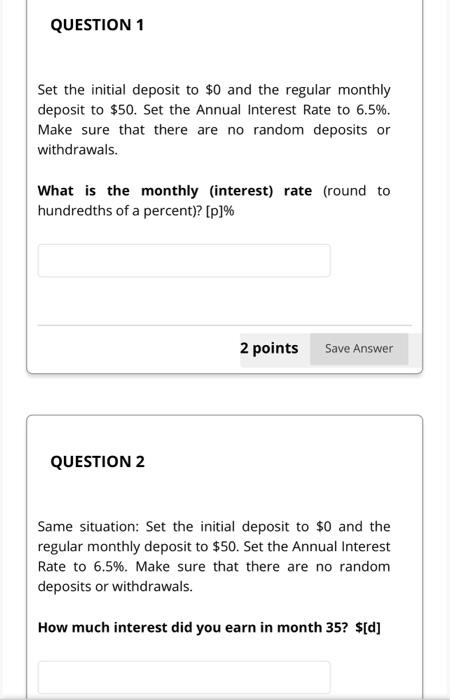 QUESTION 1

Set the initial deposit to \$0 and the regular monthly deposit to \$50. Set the Annual Interest Rate to 6.5%. Make sure that there are no random deposits or withdrawals.

What is the monthly (interest) rate (round to hundredths of a percent)? [p]%

2 points Save Answer

QUESTION 2

Same situation: Set the initial deposit to \$0 and the regular monthly deposit to \$50. Set the Annual Interest Rate to 6.5%. Make sure that there are no random deposits or withdrawals.

How much interest did you earn in month 35? \$[d]